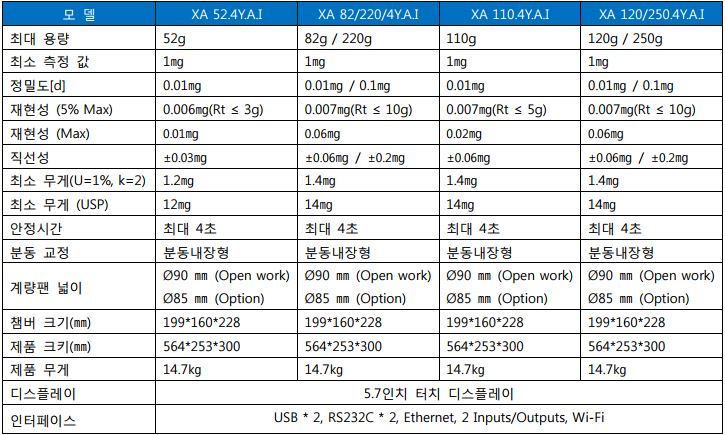 | 모 델 | XA 52.4Y.A.I | XA 82/220/4Y.A.I | XA 110.4Y.A.I | XA 120/250.4Y.A.I |
|---|---|---|---|---|
| 최대 용량 | 52g | 82g / 220g | 110g | 120g / 250g |
| 최소 측정 값 | 1mg | 1mg | 1mg | 1mg |
| 정밀도[d] | 0.01mg | 0.01mg / 0.1mg | 0.01mg | 0.01mg / 0.1mg |
| 재현성 (5% Max) | 0.006mg(Rt ≤ 3g) | 0.007mg(Rt ≤ 10g) | 0.007mg(Rt ≤ 5g) | 0.007mg(Rt ≤ 10g) |
| 재현성 (Max) | 0.01mg | 0.06mg | 0.02mg | 0.06mg |
| 직선성 | ±0.03mg | ±0.06mg / ±0.2mg | ±0.06mg | ±0.06mg / ±0.2mg |
| 최소 무게(U=1%, k=2) | 1.2mg | 1.4mg | 1.4mg | 1.4mg |
| 최소 무게 (USP) | 12mg | 14mg | 14mg | 14mg |
| 안정시간 | 최대 4초 | 최대 4초 | 최대 4초 | 최대 4초 |
| 분동 교정 | 분동내장형 | 분동내장형 | 분동내장형 | 분동내장형 |
| 계량팬 넓이 | Ø90 mm (Open work) Ø85 mm (Option) | Ø90 mm (Open work) Ø85 mm (Option) | Ø90 mm (Open work) Ø85 mm (Option) | Ø90 mm (Open work) Ø85 mm (Option) |
| 챔버 크기(mm) | 199*160*228 | 199*160*228 | 199*160*228 | 199*160*228 |
| 제품 크키(mm) | 564*253*300 | 564*253*300 | 564*253*300 | 564*253*300 |
| 제품 무게 | 14.7kg | 14.7kg | 14.7kg | 14.7kg |
| 디스플레이 | 5.7인치 터치 디스플레이 | | | |
| 인터페이스 | USB * 2, RS232C * 2, Ethernet, 2 Inputs/Outputs, Wi-Fi | | | |